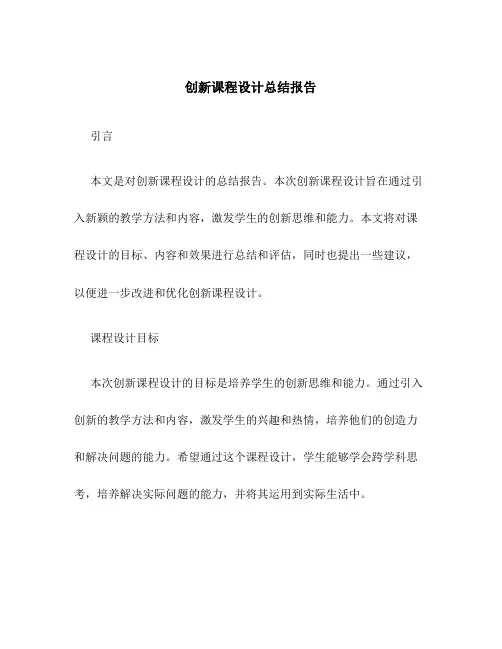 创新课程设计总结报告

引言

本文是对创新课程设计的总结报告。本次创新课程设计旨在通过引入新颖的教学方法和内容，激发学生的创新思维和能力。本文将对课程设计的目标、内容和效果进行总结和评估，同时也提出一些建议，以便进一步改进和优化创新课程设计。

课程设计目标

本次创新课程设计的目标是培养学生的创新思维和能力。通过引入创新的教学方法和内容，激发学生的兴趣和热情，培养他们的创造力和解决问题的能力。希望通过这个课程设计，学生能够学会跨学科思考，培养解决实际问题的能力，并将其运用到实际生活中。